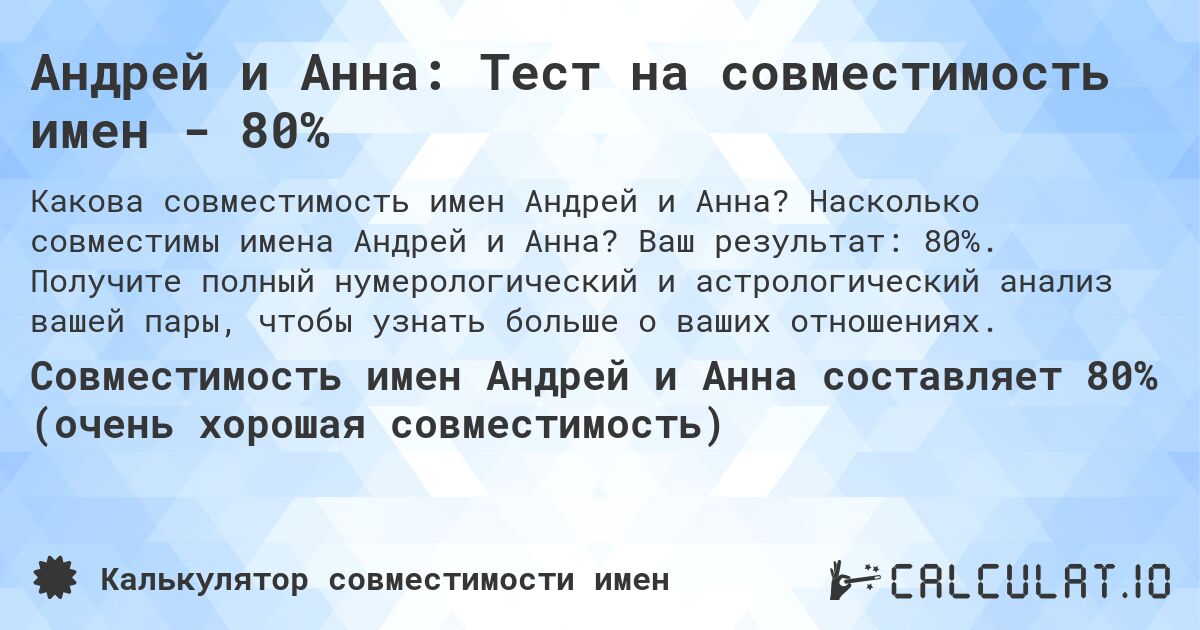 Андрей и Анна: Тест на совместимость имен - 80%

Какова совместимость имен Андрей и Анна? Насколько совместимы имена Андрей и Анна? Ваш результат: 80%. Получите полный нумерологический и астрологический анализ вашей пары, чтобы узнать больше о ваших отношениях.

Совместимость имен Андрей и Анна составляет 80% (очень хорошая совместимость)

Калькулятор совместимости имен

CALCULAT.IO